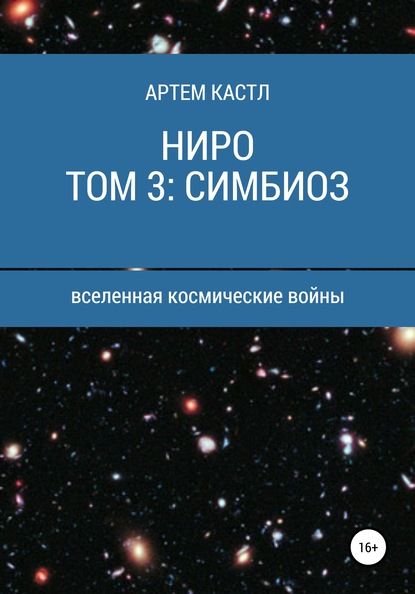 АРТЕМ КАСТЛ

НИРО
ТОМ 3: СИМБИОЗ

вселенная космические войны

16+